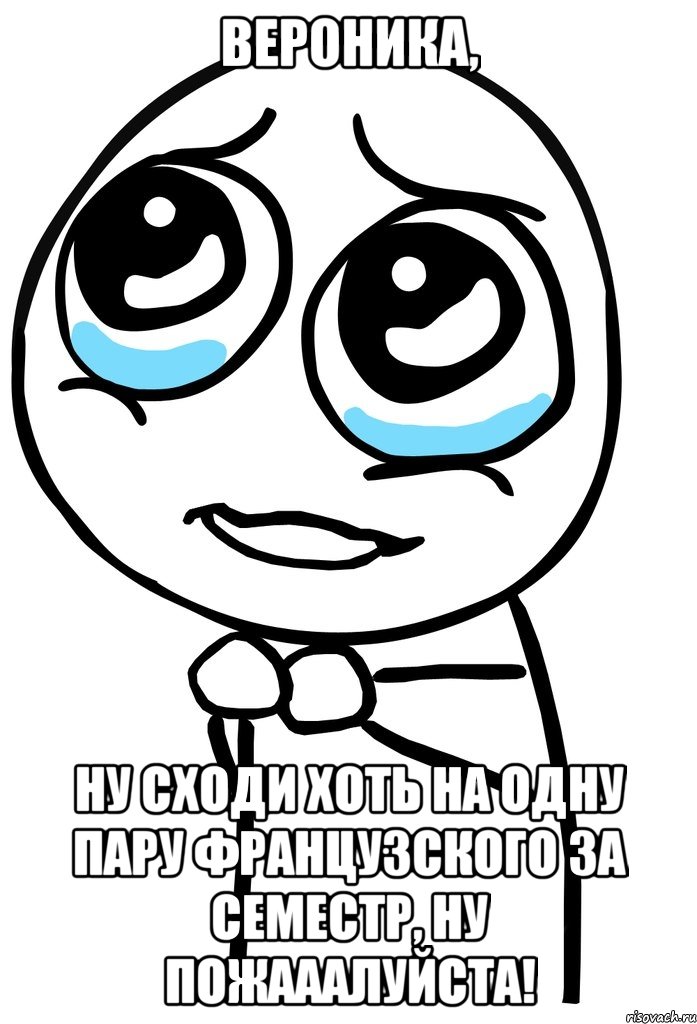 ВЕРОНИКА,

НУ СХОДИ ХОТЬ НА ОДНУ ПАРУ ФРАНЦУЗСКОГО ЗА СЕМЕСТР, НУ ПОЖАААЛУЙСТА!

risovach.ru